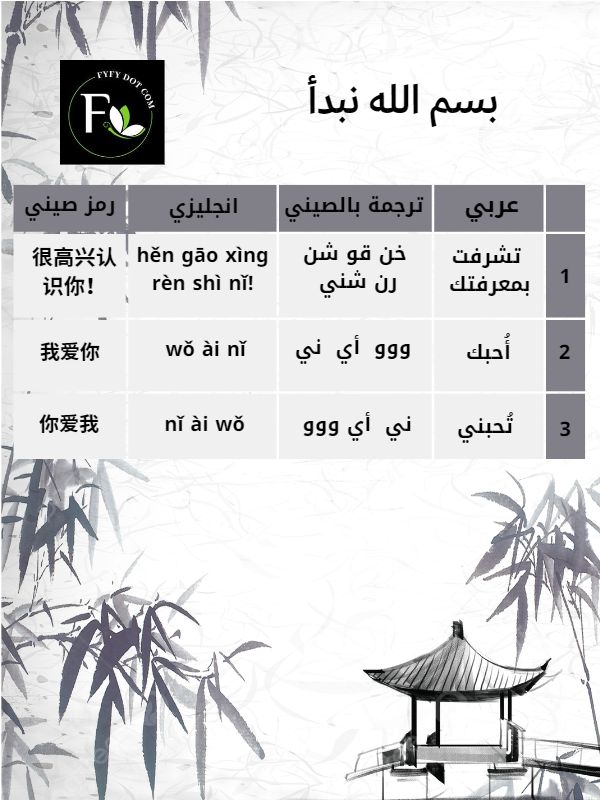 FYFY DOT COM
F

بسم الله نبدأ

| | عربي | ترجمة بالصيني | انجليزي | رمز صيني |
|---|---|---|---|---|
| 1 | تشرفت بمعرفتك | خن قو شن رن شني | hěn gāo xìng rèn shì nǐ! | 很高兴认识你! |
| 2 | أُحبك | ووو أي ني | wǒ ài nǐ | 我爱你 |
| 3 | تُحبني | ني أي ووو | nǐ ài wǒ | 你爱我 |